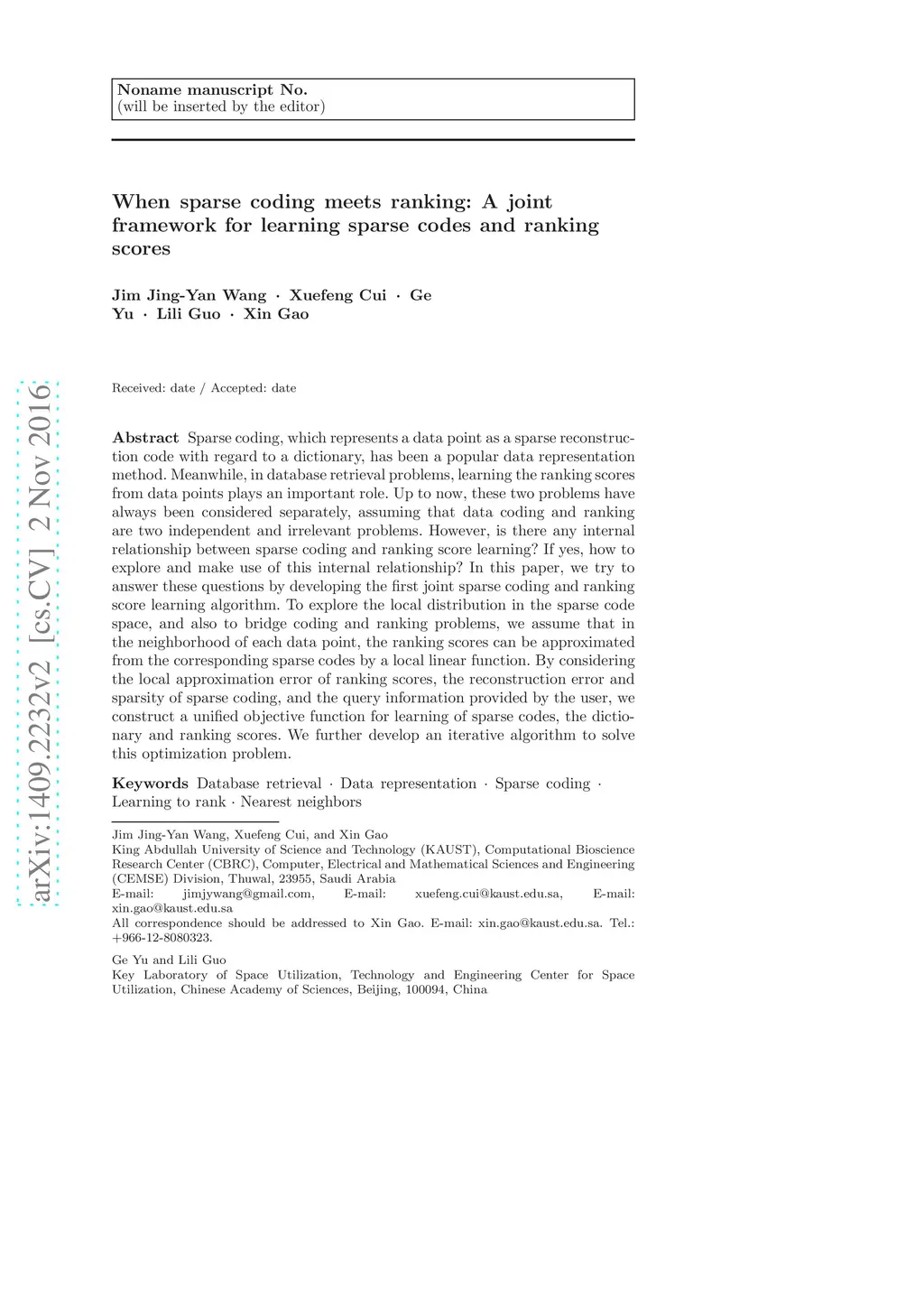 Noname manuscript No.
(will be inserted by the editor)

When sparse coding meets ranking: A joint framework for learning sparse codes and ranking scores

Jim Jing-Yan Wang · Xuefeng Cui · Ge Yu · Lili Guo · Xin Gao

arXiv:1409.2232v2 [cs.CV] 2 Nov 2016

Received: date / Accepted: date

Abstract Sparse coding, which represents a data point as a sparse reconstruction code with regard to a dictionary, has been a popular data representation method. Meanwhile, in database retrieval problems, learning the ranking scores from data points plays an important role. Up to now, these two problems have always been considered separately, assuming that data coding and ranking are two independent and irrelevant problems. However, is there any internal relationship between sparse coding and ranking score learning? If yes, how to explore and make use of this internal relationship? In this paper, we try to answer these questions by developing the first joint sparse coding and ranking score learning algorithm. To explore the local distribution in the sparse code space, and also to bridge coding and ranking problems, we assume that in the neighborhood of each data point, the ranking scores can be approximated from the corresponding sparse codes by a local linear function. By considering the local approximation error of ranking scores, the reconstruction error and sparsity of sparse coding, and the query information provided by the user, we construct a unified objective function for learning of sparse codes, the dictionary and ranking scores. We further develop an iterative algorithm to solve this optimization problem.

Keywords Database retrieval · Data representation · Sparse coding · Learning to rank · Nearest neighbors

Jim Jing-Yan Wang, Xuefeng Cui, and Xin Gao
King Abdullah University of Science and Technology (KAUST), Computational Bioscience Research Center (CBRC), Computer, Electrical and Mathematical Sciences and Engineering (CEMSE) Division, Thuwal, 23955, Saudi Arabia
E-mail: jimjywang@gmail.com, E-mail: xuefeng.cui@kaust.edu.sa, E-mail: xin.gao@kaust.edu.sa
All correspondence should be addressed to Xin Gao. E-mail: xin.gao@kaust.edu.sa. Tel.: +966-12-8080323.

Ge Yu and Lili Guo
Key Laboratory of Space Utilization, Technology and Engineering Center for Space Utilization, Chinese Academy of Sciences, Beijing, 100094, China